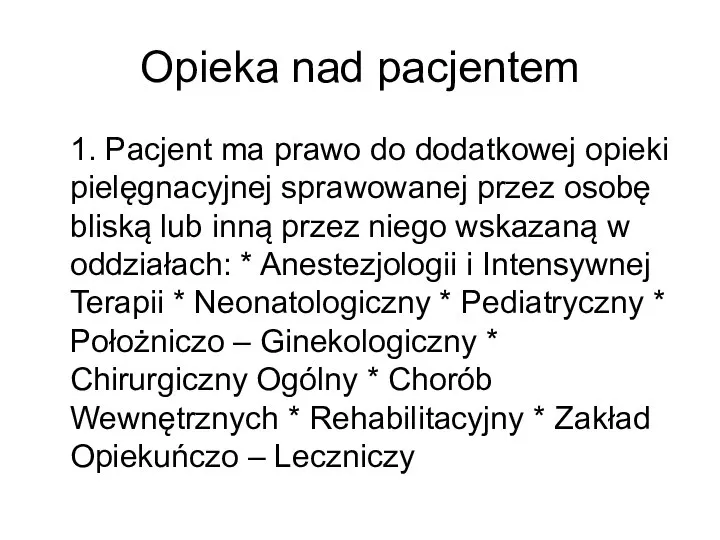 Opieka nad pacjentem

1. Pacjent ma prawo do dodatkowej opieki pielęgnacyjnej sprawowanej przez osobę bliską lub inną przez niego wskazaną w oddziałach: * Anestezjologii i Intensywnej Terapii * Neonatologiczny * Pediatryczny * Położniczo – Ginekologiczny * Chirurgiczny Ogólny * Chorób Wewnętrznych * Rehabilitacyjny * Zakład Opiekuńczo – Leczniczy